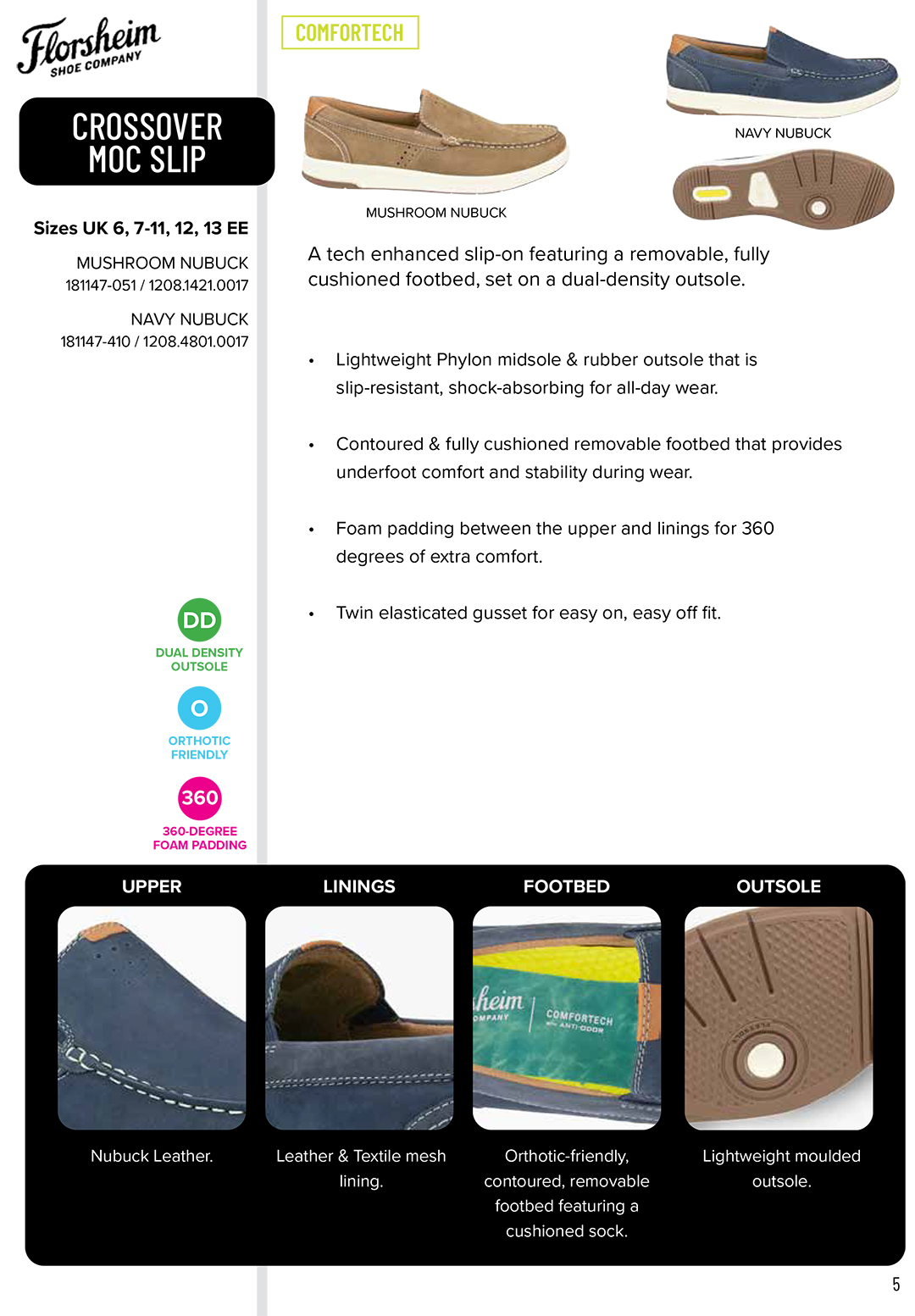 Florsheim
SHOE COMPANY

CROSSOVER MOC SLIP

Sizes UK 6, 7-11, 12, 13 EE

MUSHROOM NUBUCK
181147-051 / 1208.1421.0017

NAVY NUBUCK
181147-410 / 1208.4801.0017

DD
DUAL DENSITY OUTSOLE

O
ORTHOTIC FRIENDLY

360
360-DEGREE FOAM PADDING

COMFORTECH

MUSHROOM NUBUCK

NAVY NUBUCK

A tech enhanced slip-on featuring a removable, fully cushioned footbed, set on a dual-density outsole.

• Lightweight Phylon midsole & rubber outsole that is slip-resistant, shock-absorbing for all-day wear.

• Contoured & fully cushioned removable footbed that provides underfoot comfort and stability during wear.

• Foam padding between the upper and linings for 360 degrees of extra comfort.

• Twin elasticated gusset for easy on, easy off fit.

UPPER
Nubuck Leather.

LININGS
Leather & Textile mesh lining.

FOOTBED
heim
OMPANY
COMFORTECH
ANTI-ODOR
Orthotic-friendly, contoured, removable footbed featuring a cushioned sock.

OUTSOLE
Lightweight moulded outsole.

5